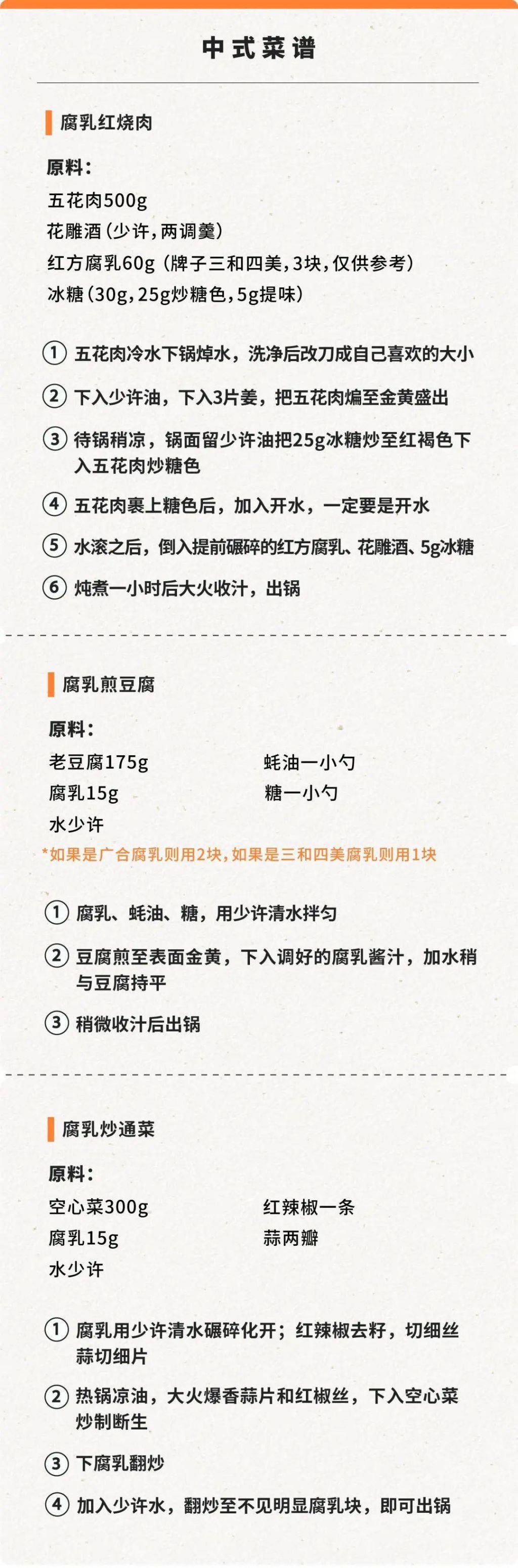 中式菜谱

腐乳红烧肉

原料：
五花肉500g
花雕酒（少许，两调羹）
红方腐乳60g（牌子三和四美，3块，仅供参考）
冰糖（30g，25g炒糖色，5g提味）

① 五花肉冷水下锅焯水，洗净后改刀成自己喜欢的大小

② 下入少许油，下入3片姜，把五花肉煸至金黄盛出

③ 待锅稍凉，锅面留少许油把25g冰糖炒至红褐色下入五花肉炒糖色

④ 五花肉裹上糖色后，加入开水，一定要是开水

⑤ 水滚之后，倒入提前碾碎的红方腐乳、花雕酒、5g冰糖

⑥ 炖煮一小时后大火收汁，出锅

腐乳煎豆腐

原料：
老豆腐175g
腐乳15g
水少许
蚝油一小勺
糖一小勺
*如果是广合腐乳则用2块，如果是三和四美腐乳则用1块

① 腐乳、蚝油、糖，用少许清水拌匀

② 豆腐煎至表面金黄，下入调好的腐乳酱汁，加水稍与豆腐持平

③ 稍微收汁后出锅

腐乳炒通菜

原料：
空心菜300g
腐乳15g
水少许
红辣椒一条
蒜两瓣

① 腐乳用少许清水碾碎化开；红辣椒去籽，切细丝蒜切细片

② 热锅凉油，大火爆香蒜片和红椒丝，下入空心菜炒制断生

③ 下腐乳翻炒

④ 加入少许水，翻炒至不见明显腐乳块，即可出锅